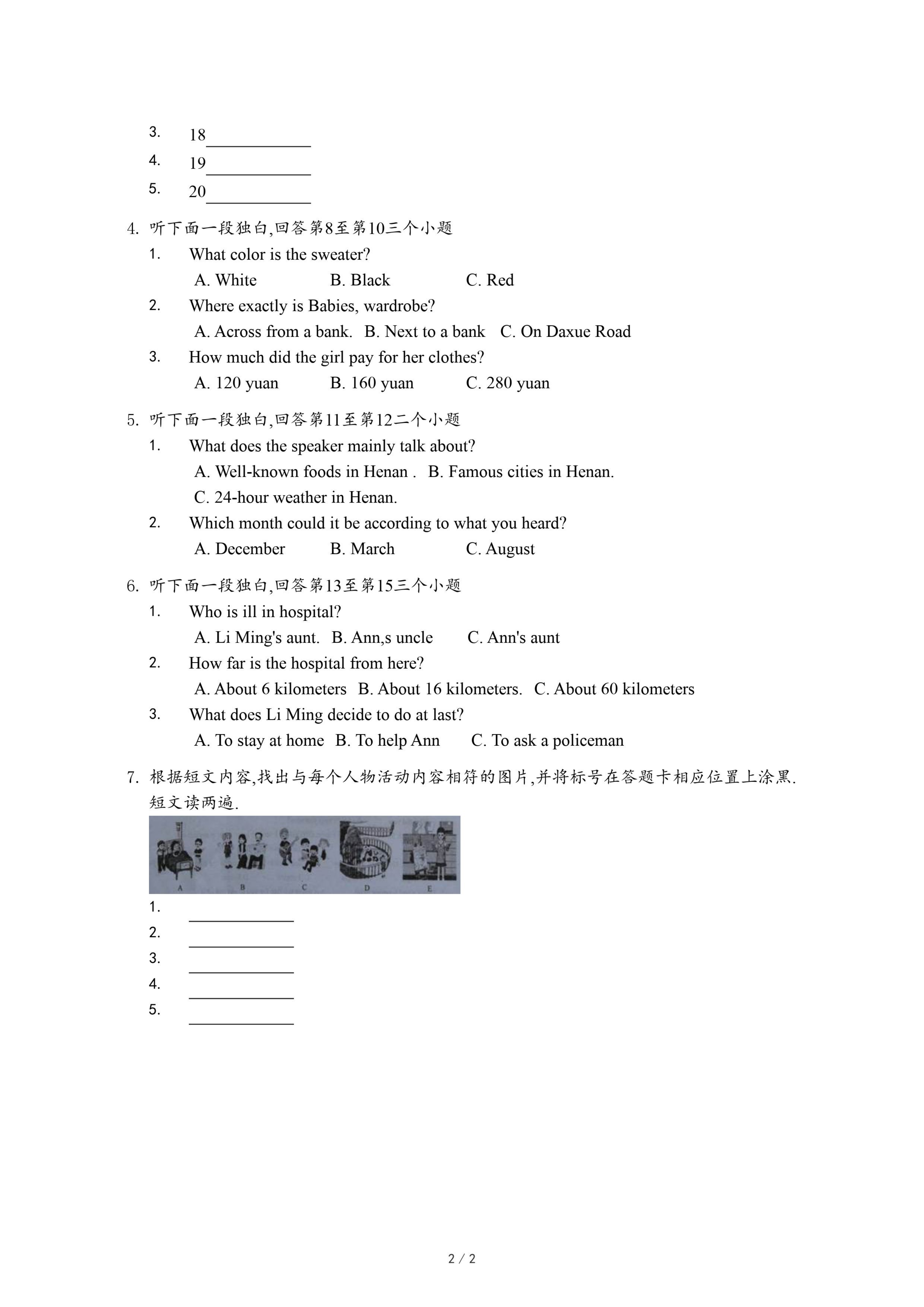 3. 18____________

4. 19____________

5. 20____________

4. 听下面一段独白,回答第8至第10三个小题

1. What color is the sweater?

A. White B. Black C. Red

2. Where exactly is Babies, wardrobe?

A. Across from a bank. B. Next to a bank C. On Daxue Road

3. How much did the girl pay for her clothes?

A. 120 yuan B. 160 yuan C. 280 yuan

5. 听下面一段独白,回答第11至第12二个小题

1. What does the speaker mainly talk about?

A. Well-known foods in Henan . B. Famous cities in Henan.

C. 24-hour weather in Henan.

2. Which month could it be according to what you heard?

A. December B. March C. August

6. 听下面一段独白,回答第13至第15三个小题

1. Who is ill in hospital?

A. Li Ming's aunt. B. Ann,s uncle C. Ann's aunt

2. How far is the hospital from here?

A. About 6 kilometers B. About 16 kilometers. C. About 60 kilometers

3. What does Li Ming decide to do at last?

A. To stay at home B. To help Ann C. To ask a policeman

7. 根据短文内容,找出与每个人物活动内容相符的图片,并将标号在答题卡相应位置上涂黑. 短文读两遍.

A B C D E

1. ____________

2. ____________

3. ____________

4. ____________

5. ____________

2 / 2